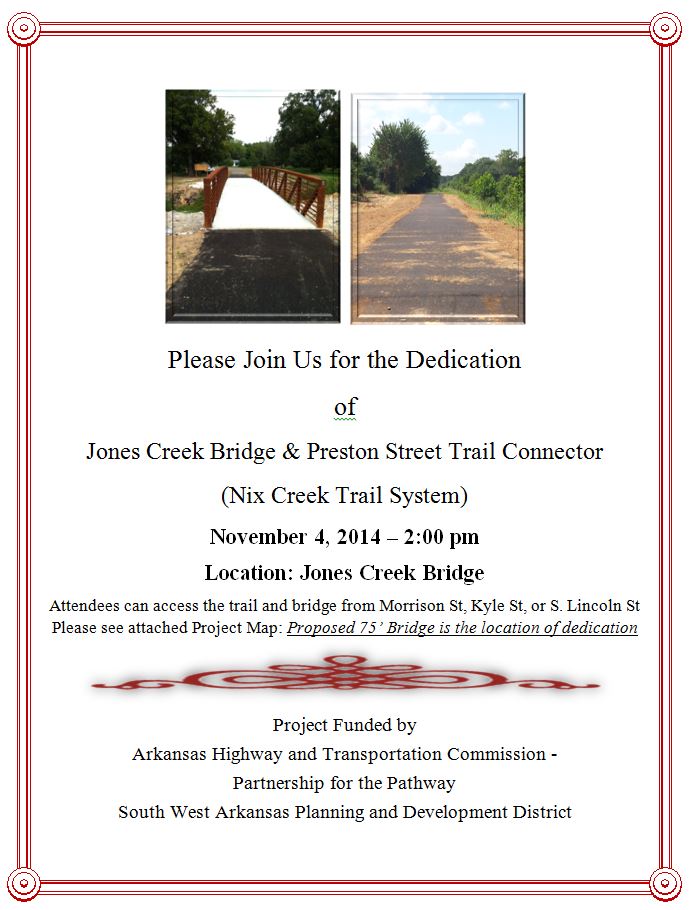 Please Join Us for the Dedication

of

Jones Creek Bridge & Preston Street Trail Connector

(Nix Creek Trail System)

November 4, 2014 – 2:00 pm

Location: Jones Creek Bridge

Attendees can access the trail and bridge from Morrison St, Kyle St, or S. Lincoln St
Please see attached Project Map: Proposed 75' Bridge is the location of dedication

Project Funded by
Arkansas Highway and Transportation Commission -
Partnership for the Pathway
South West Arkansas Planning and Development District